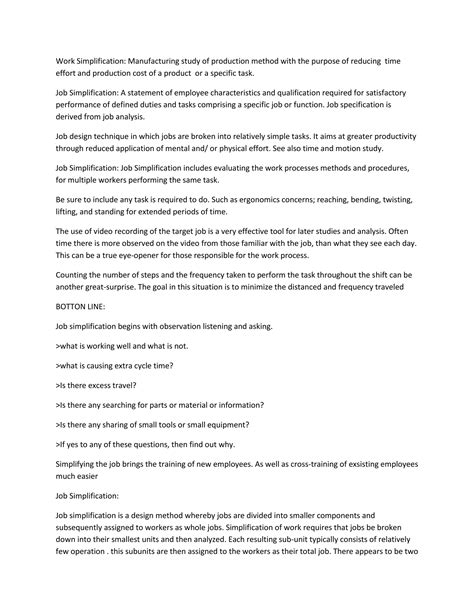 Work Simplification: Manufacturing study of production method with the purpose of reducing time effort and production cost of a product or a specific task.

Job Simplification: A statement of employee characteristics and qualification required for satisfactory performance of defined duties and tasks comprising a specific job or function. Job specification is derived from job analysis.

Job design technique in which jobs are broken into relatively simple tasks. It aims at greater productivity through reduced application of mental and/ or physical effort. See also time and motion study.

Job Simplification: Job Simplification includes evaluating the work processes methods and procedures, for multiple workers performing the same task.

Be sure to include any task is required to do. Such as ergonomics concerns; reaching, bending, twisting, lifting, and standing for extended periods of time.

The use of video recording of the target job is a very effective tool for later studies and analysis. Often time there is more observed on the video from those familiar with the job, than what they see each day. This can be a true eye-opener for those responsible for the work process.

Counting the number of steps and the frequency taken to perform the task throughout the shift can be another great-surprise. The goal in this situation is to minimize the distanced and frequency traveled

BOTTON LINE:

Job simplification begins with observation listening and asking.

>what is working well and what is not.

>what is causing extra cycle time?

>Is there excess travel?

>Is there any searching for parts or material or information?

>Is there any sharing of small tools or small equipment?

>If yes to any of these questions, then find out why.

Simplifying the job brings the training of new employees. As well as cross-training of exsisting employees much easier

Job Simplification:

Job simplification is a design method whereby jobs are divided into smaller components and subsequently assigned to workers as whole jobs. Simplification of work requires that jobs be broken down into their smallest units and then analyzed. Each resulting sub-unit typically consists of relatively few operation . this subunits are then assigned to the workers as their total job. There appears to be two